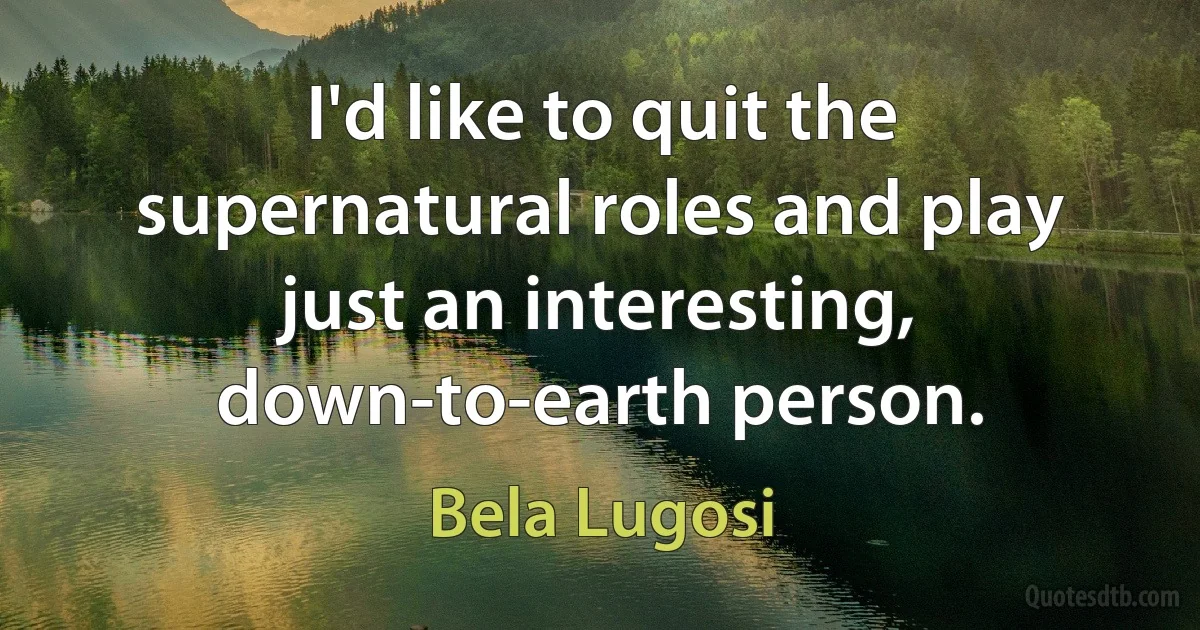 I'd like to quit the supernatural roles and play just an interesting, down-to-earth person.

Bela Lugosi

Quotesdtb.com